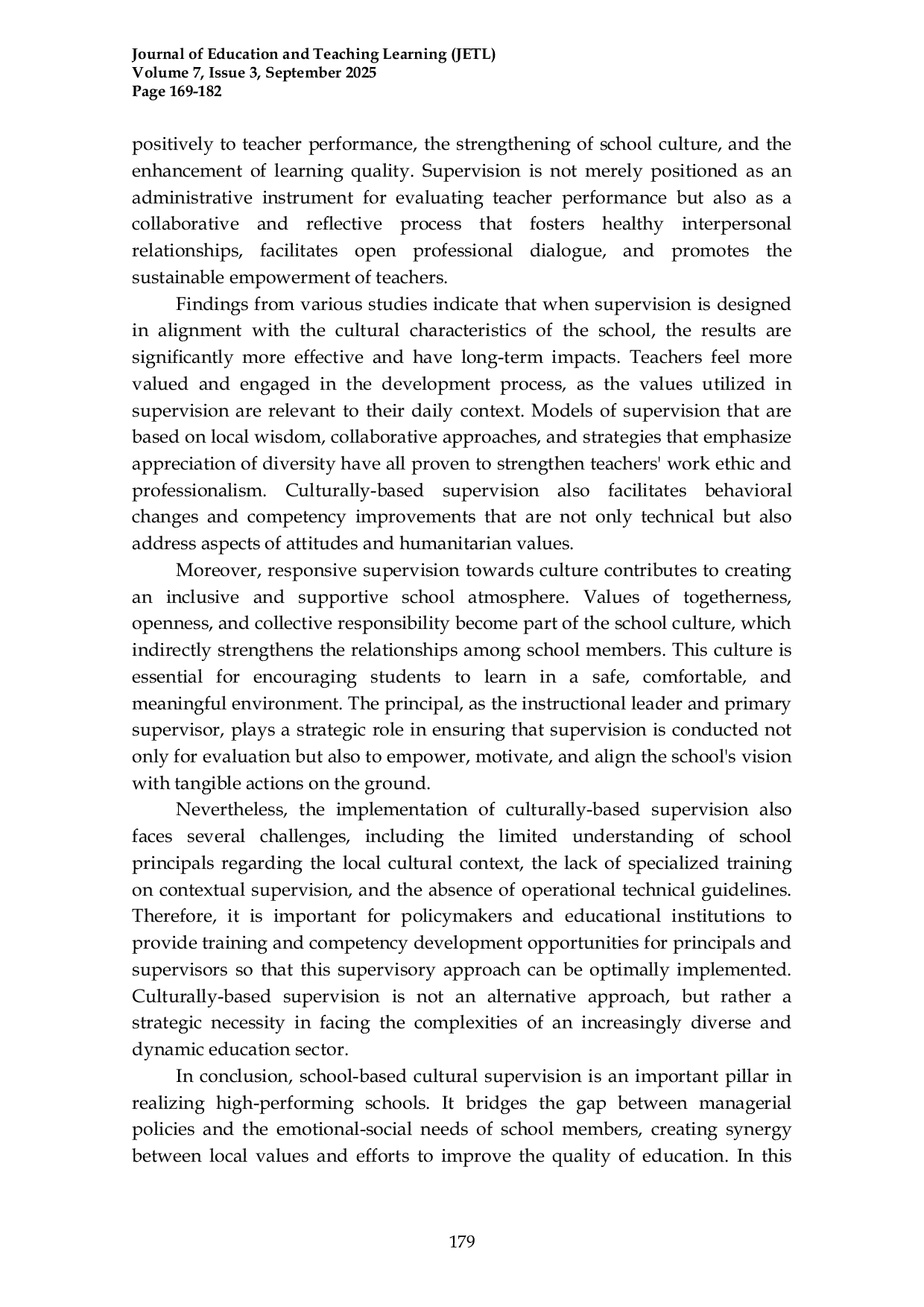 Journal of Education and Teaching Learning (JETL)
Volume 7, Issue 3, September 2025
Page 169-182

positively to teacher performance, the strengthening of school culture, and the enhancement of learning quality. Supervision is not merely positioned as an administrative instrument for evaluating teacher performance but also as a collaborative and reflective process that fosters healthy interpersonal relationships, facilitates open professional dialogue, and promotes the sustainable empowerment of teachers.

Findings from various studies indicate that when supervision is designed in alignment with the cultural characteristics of the school, the results are significantly more effective and have long-term impacts. Teachers feel more valued and engaged in the development process, as the values utilized in supervision are relevant to their daily context. Models of supervision that are based on local wisdom, collaborative approaches, and strategies that emphasize appreciation of diversity have all proven to strengthen teachers' work ethic and professionalism. Culturally-based supervision also facilitates behavioral changes and competency improvements that are not only technical but also address aspects of attitudes and humanitarian values.

Moreover, responsive supervision towards culture contributes to creating an inclusive and supportive school atmosphere. Values of togetherness, openness, and collective responsibility become part of the school culture, which indirectly strengthens the relationships among school members. This culture is essential for encouraging students to learn in a safe, comfortable, and meaningful environment. The principal, as the instructional leader and primary supervisor, plays a strategic role in ensuring that supervision is conducted not only for evaluation but also to empower, motivate, and align the school's vision with tangible actions on the ground.

Nevertheless, the implementation of culturally-based supervision also faces several challenges, including the limited understanding of school principals regarding the local cultural context, the lack of specialized training on contextual supervision, and the absence of operational technical guidelines. Therefore, it is important for policymakers and educational institutions to provide training and competency development opportunities for principals and supervisors so that this supervisory approach can be optimally implemented. Culturally-based supervision is not an alternative approach, but rather a strategic necessity in facing the complexities of an increasingly diverse and dynamic education sector.

In conclusion, school-based cultural supervision is an important pillar in realizing high-performing schools. It bridges the gap between managerial policies and the emotional-social needs of school members, creating synergy between local values and efforts to improve the quality of education. In this

179